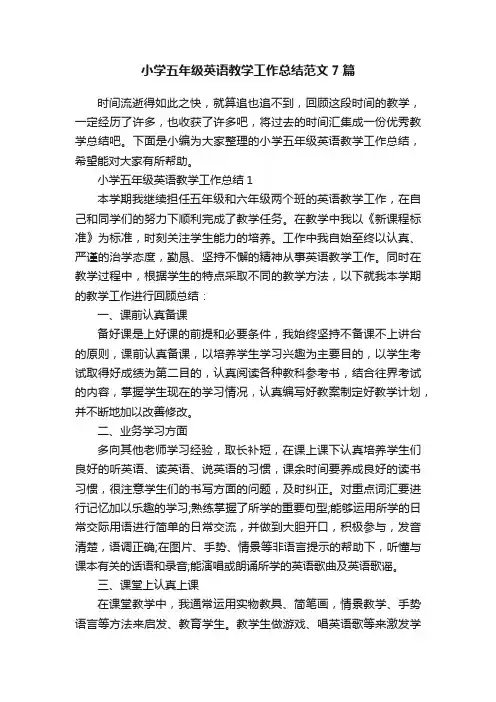 小学五年级英语教学工作总结范文 7 篇

时间流逝得如此之快，就算追也追不到，回顾这段时间的教学，一定经历了许多，也收获了许多吧，将过去的时间汇集成一份优秀教学总结吧。下面是小编为大家整理的小学五年级英语教学工作总结，希望能对大家有所帮助。

小学五年级英语教学工作总结 1

本学期我继续担任五年级和六年级两个班的英语教学工作，在自己和同学们的努力下顺利完成了教学任务。在教学中我以《新课程标准》为标准，时刻关注学生能力的培养。工作中我自始至终以认真、严谨的治学态度，勤恳、坚持不懈的精神从事英语教学工作。同时在教学过程中，根据学生的特点采取不同的教学方法，以下就我本学期的教学工作进行回顾总结：

一、课前认真备课

备好课是上好课的前提和必要条件，我始终坚持不备课不上讲台的原则，课前认真备课，以培养学生学习兴趣为主要目的，以学生考试取得好成绩为第二目的，认真阅读各种教科参考书，结合往界考试的内容，掌握学生现在的学习情况，认真编写好教案制定好教学计划，并不断地加以改善修改。

二、业务学习方面

多向其他老师学习经验，取长补短，在课上课下认真培养学生们良好的听英语、读英语、说英语的习惯，课余时间要养成良好的读书习惯，很注意学生们的书写方面的问题，及时纠正。对重点词汇要进行记忆加以乐趣的学习;熟练掌握了所学的重要句型;能够运用所学的日常交际用语进行简单的日常交流，并做到大胆开口，积极参与，发音清楚，语调正确;在图片、手势、情景等非语言提示的帮助下，听懂与课本有关的话语和录音;能演唱或朗诵所学的英语歌曲及英语歌谣。

三、课堂上认真上课

在课堂教学中，我通常运用实物教具、简笔画，情景教学、手势语言等方法来启发、教育学生。教学生做游戏、唱英语歌等来激发学